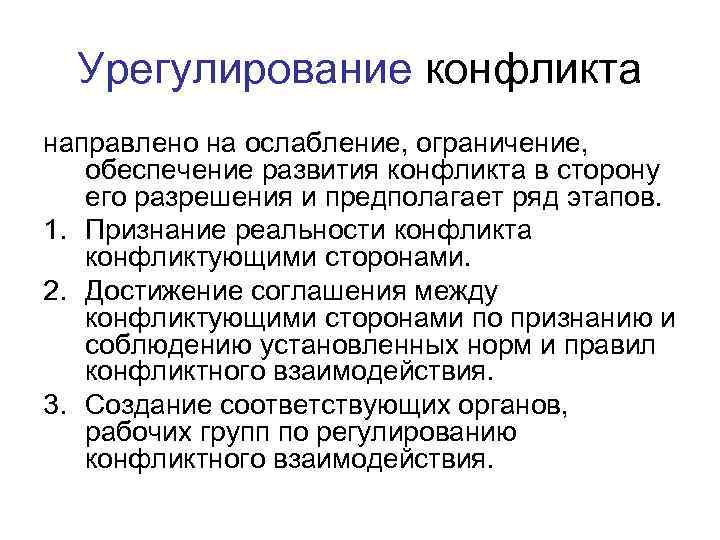 Урегулирование конфликта

направлено на ослабление, ограничение, обеспечение развития конфликта в сторону его разрешения и предполагает ряд этапов.

1. Признание реальности конфликта конфликтующими сторонами.
2. Достижение соглашения между конфликтующими сторонами по признанию и соблюдению установленных норм и правил конфликтного взаимодействия.
3. Создание соответствующих органов, рабочих групп по регулированию конфликтного взаимодействия.